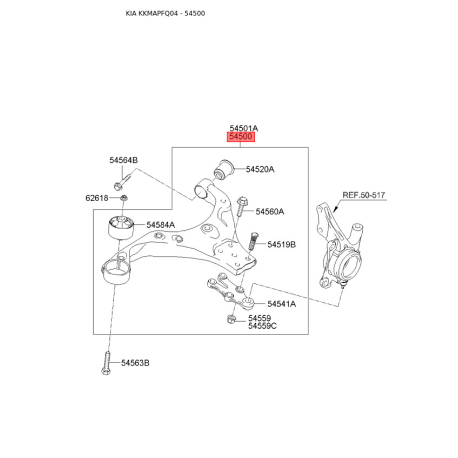 KIA KKMAPFQ04 - 54500

54501A
54500
54564B
54520A
62618
REF.50-517
54560A
54584A
54519B
54541A
54559
54559C
54563B